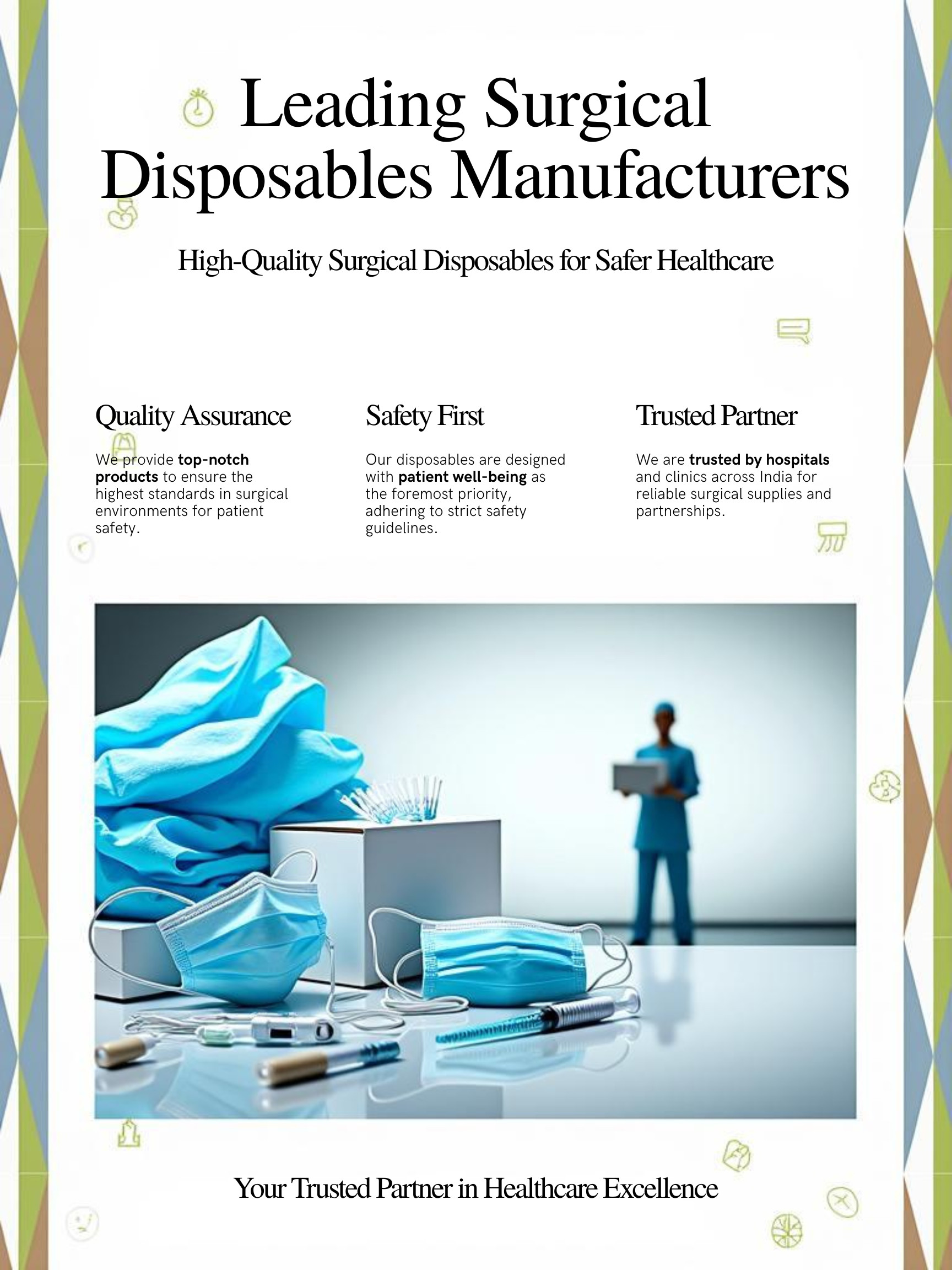 Leading Surgical Disposables Manufacturers

High-Quality Surgical Disposables for Safer Healthcare

Quality Assurance

We provide top-notch products to ensure the highest standards in surgical environments for patient safety.

Safety First

Our disposables are designed with patient well-being as the foremost priority, adhering to strict safety guidelines.

Trusted Partner

We are trusted by hospitals and clinics across India for reliable surgical supplies and partnerships.

Your Trusted Partner in Healthcare Excellence